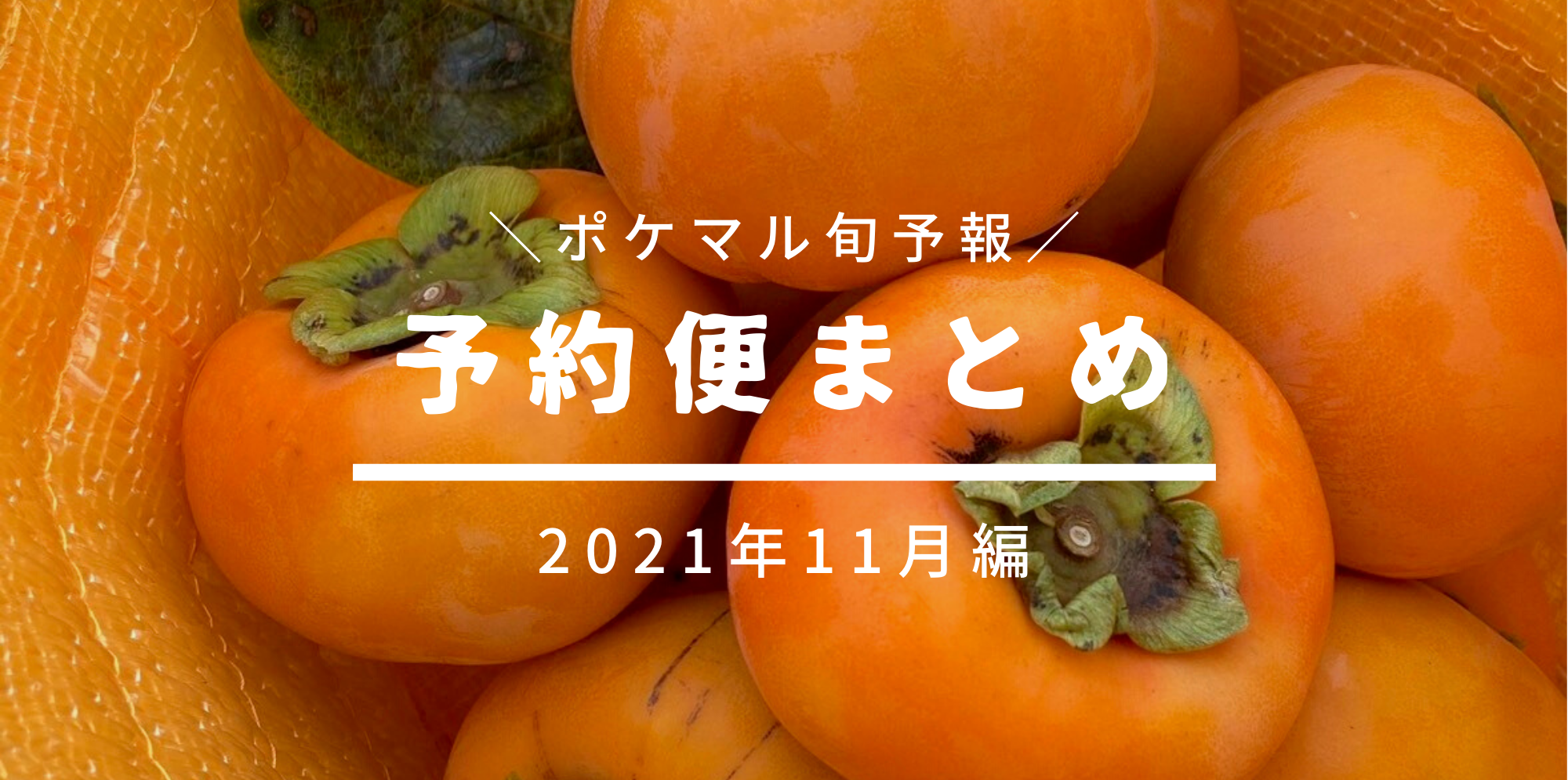 ＼ポケマル旬予報／

予約便まとめ

2021年11月編